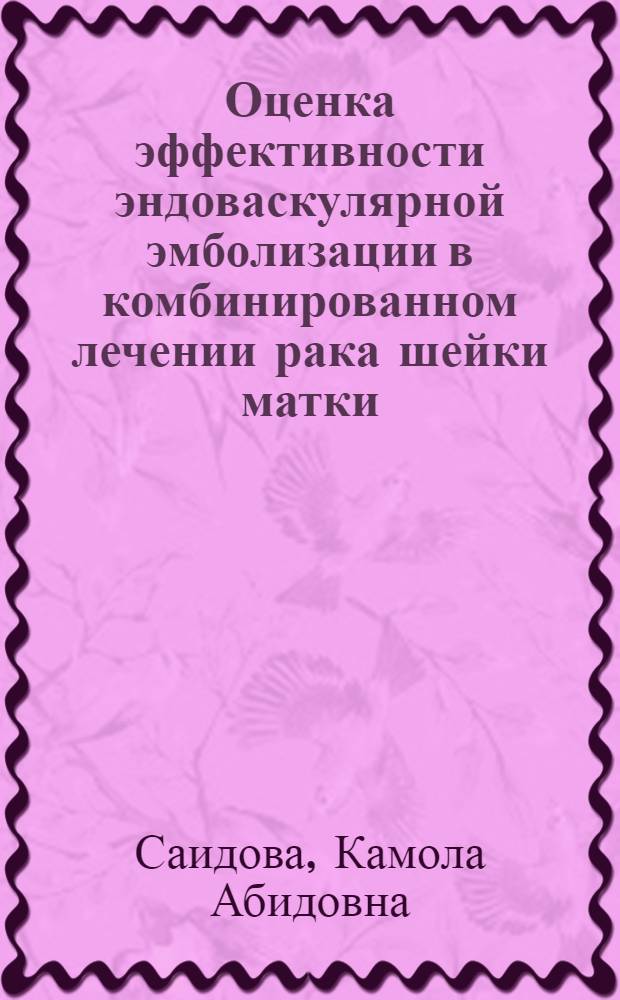 Оценка эффективности эндоваскулярной эмболизации в комбинированном лечении рака шейки матки

Саидова, Камола Абидовна